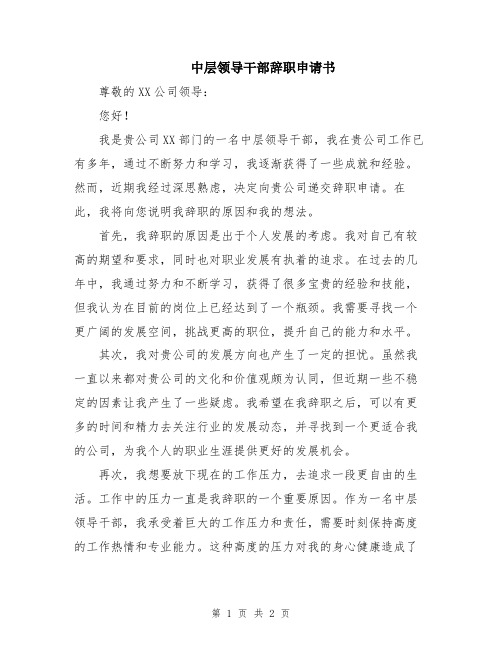 中层领导干部辞职申请书

尊敬的XX公司领导：

您好！

我是贵公司XX部门的一名中层领导干部，我在贵公司工作已有多年，通过不断努力和学习，我逐渐获得了一些成就和经验。然而，近期我经过深思熟虑，决定向贵公司递交辞职申请。在此，我将向您说明我辞职的原因和我的想法。

首先，我辞职的原因是出于个人发展的考虑。我对自己有较高的期望和要求，同时也对职业发展有执着的追求。在过去的几年中，我通过努力和不断学习，获得了很多宝贵的经验和技能，但我认为在目前的岗位上已经达到了一个瓶颈。我需要寻找一个更广阔的发展空间，挑战更高的职位，提升自己的能力和水平。

其次，我对贵公司的发展方向也产生了一定的担忧。虽然我一直以来都对贵公司的文化和价值观颇为认同，但近期一些不稳定的因素让我产生了一些疑虑。我希望在我辞职之后，可以有更多的时间和精力去关注行业的发展动态，并寻找到一个更适合我的公司，为我个人的职业生涯提供更好的发展机会。

再次，我想要放下现在的工作压力，去追求一段更自由的生活。工作中的压力一直是我辞职的一个重要原因。作为一名中层领导干部，我承受着巨大的工作压力和责任，需要时刻保持高度的工作热情和专业能力。这种高度的压力对我的身心健康造成了

第 1 页 共 2 页